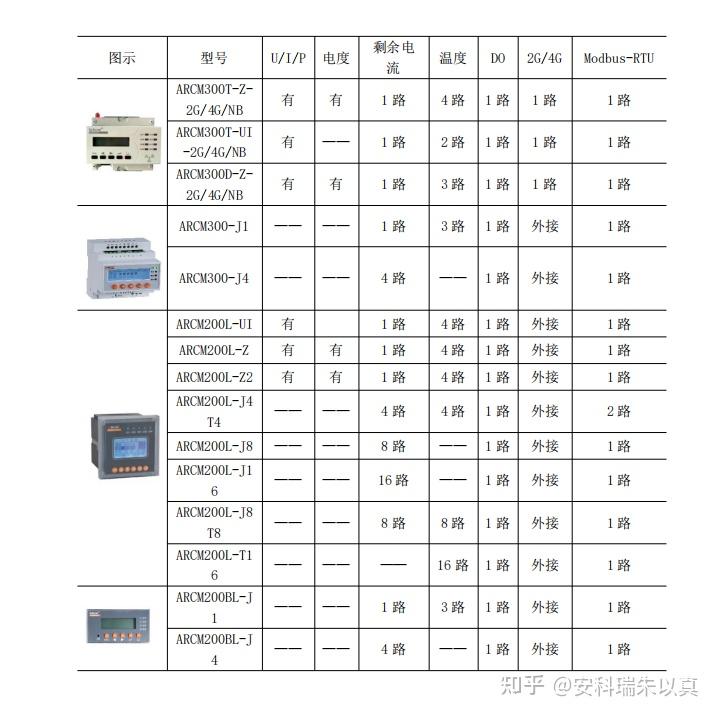 | 图示 | 型号 | U/I/P | 电度 | 剩余电流 | 温度 | DO | 2G/4G | Modbus-RTU |
|---|---|---|---|---|---|---|---|---|
| | ARCM300T-Z-2G/4G/NB | 有 | 有 | 1 路 | 4 路 | 1 路 | 1 路 | 1 路 |
| | ARCM300T-UI-2G/4G/NB | 有 | —— | 1 路 | 2 路 | 1 路 | 1 路 | 1 路 |
| | ARCM300D-Z-2G/4G/NB | 有 | 有 | 1 路 | 3 路 | 1 路 | 1 路 | 1 路 |
| | ARCM300-J1 | —— | —— | 1 路 | 3 路 | 1 路 | 外接 | 1 路 |
| | ARCM300-J4 | —— | —— | 4 路 | —— | 1 路 | 外接 | 1 路 |
| | ARCM200L-UI | 有 | | 1 路 | 4 路 | 1 路 | 外接 | 1 路 |
| | ARCM200L-Z | 有 | 有 | 1 路 | 4 路 | 1 路 | 外接 | 1 路 |
| | ARCM200L-Z2 | 有 | 有 | 1 路 | 4 路 | 1 路 | 外接 | 1 路 |
| | ARCM200L-J4T4 | —— | —— | 4 路 | 4 路 | 1 路 | 外接 | 2 路 |
| | ARCM200L-J8 | —— | —— | 8 路 | —— | 1 路 | 外接 | 1 路 |
| | ARCM200L-J16 | —— | —— | 16 路 | —— | 1 路 | 外接 | 1 路 |
| | ARCM200L-J8T8 | —— | —— | 8 路 | 8 路 | 1 路 | 外接 | 1 路 |
| | ARCM200L-T16 | —— | —— | —— | 16 路 | 1 路 | 外接 | 1 路 |
| | ARCM200BL-J1 | —— | —— | 1 路 | 3 路 | 1 路 | 外接 | 1 路 |
| | ARCM200BL-J4 | —— | —— | 4 路 | —— | 1 路 | 外接 | 1 路 |

知乎 @安科瑞朱以真